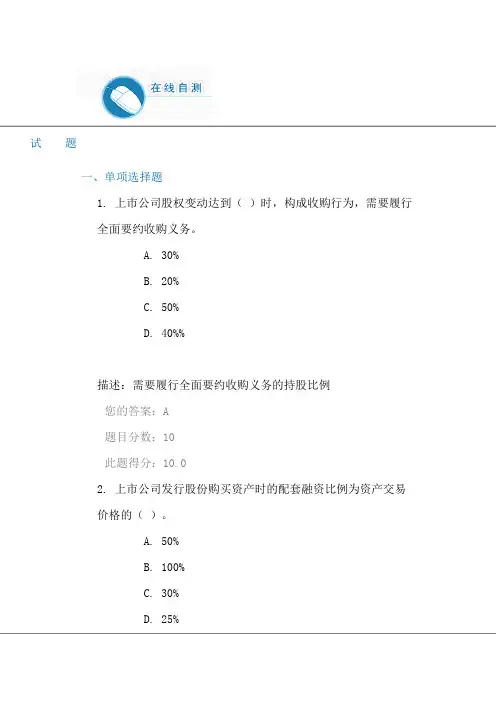 在线自测

试　题

一、单项选择题

1. 上市公司股权变动达到（ ）时，构成收购行为，需要履行全面要约收购义务。

A. 30%

B. 20%

C. 50%

D. 40%%

描述：需要履行全面要约收购义务的持股比例

您的答案：A

题目分数：10

此题得分：10.0

2. 上市公司发行股份购买资产时的配套融资比例为资产交易价格的（ ）。

A. 50%

B. 100%

C. 30%

D. 25%